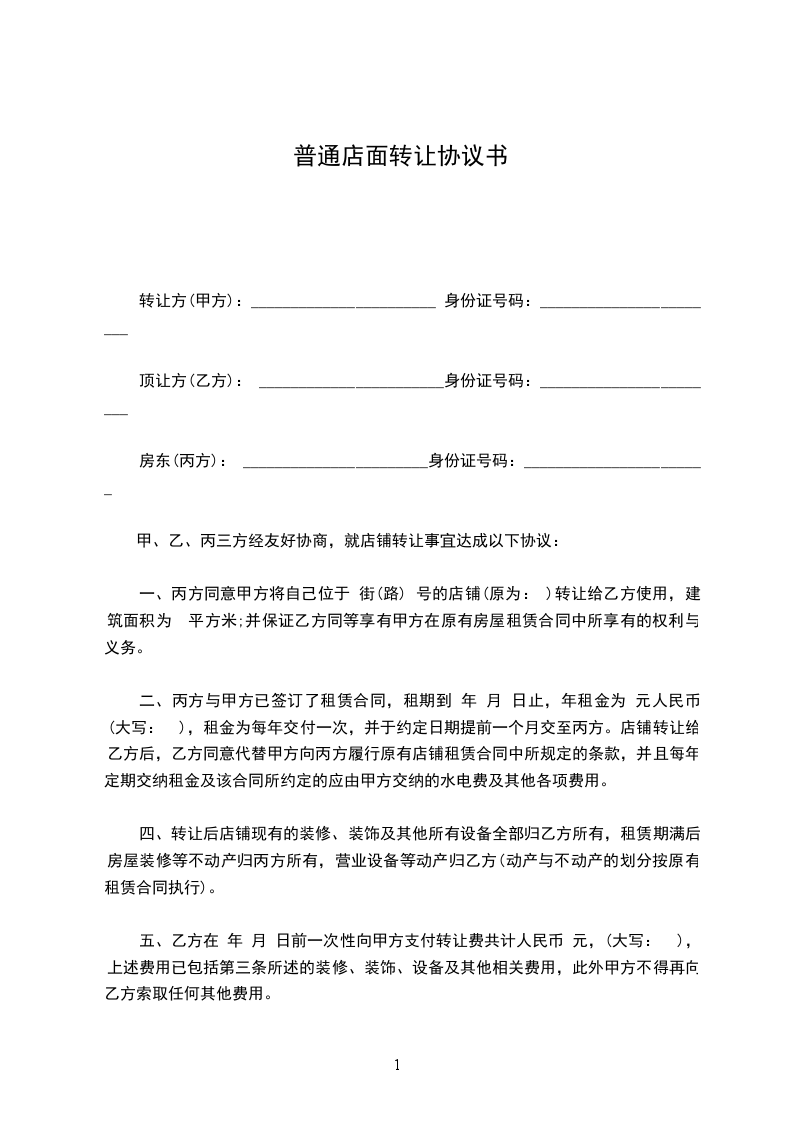 普通店面转让协议书

转让方(甲方)：________________________ 身份证号码：________________________

顶让方(乙方)： ________________________身份证号码：________________________

房东(丙方)： ________________________身份证号码：________________________

甲、乙、丙三方经友好协商，就店铺转让事宜达成以下协议：

一、丙方同意甲方将自己位于 街(路) 号的店铺(原为： )转让给乙方使用，建筑面积为 平方米;并保证乙方同等享有甲方在原有房屋租赁合同中所享有的权利与义务。

二、丙方与甲方已签订了租赁合同，租期到 年 月 日止，年租金为 元人民币(大写： )，租金为每年交付一次，并于约定日期提前一个月交至丙方。店铺转让给乙方后，乙方同意代替甲方向丙方履行原有店铺租赁合同中所规定的条款，并且每年定期交纳租金及该合同所约定的应由甲方交纳的水电费及其他各项费用。

四、转让后店铺现有的装修、装饰及其他所有设备全部归乙方所有，租赁期满后房屋装修等不动产归丙方所有，营业设备等动产归乙方(动产与不动产的划分按原有租赁合同执行)。

五、乙方在 年 月 日前一次性向甲方支付转让费共计人民币 元，(大写： )，上述费用已包括第三条所述的装修、装饰、设备及其他相关费用，此外甲方不得再向乙方索取任何其他费用。

1